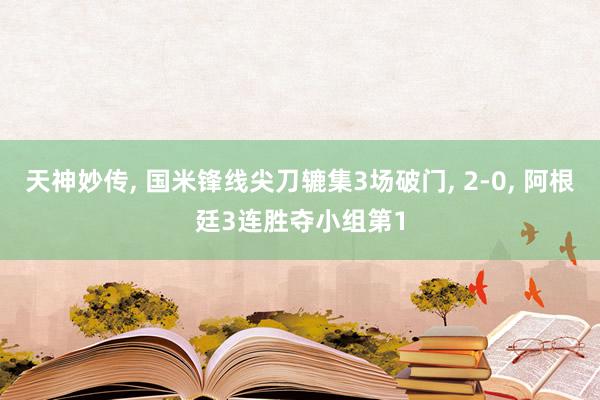 天神妙传, 国米锋线尖刀辘集3场破门, 2-0, 阿根廷3连胜夺小组第1